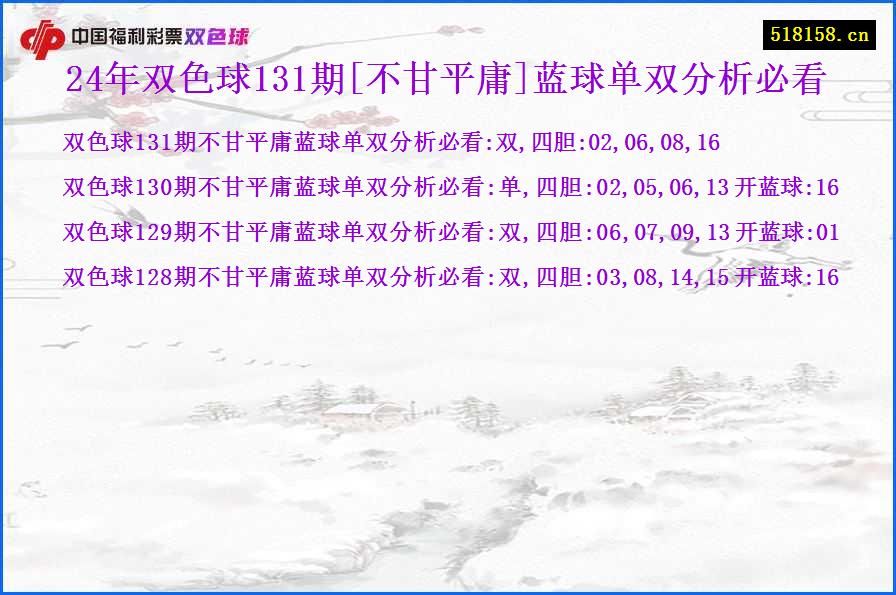 中国福利彩票双色球

518158.cn

24年双色球131期[不甘平庸]蓝球单双分析必看

双色球131期不甘平庸蓝球单双分析必看:双,四胆:02,06,08,16

双色球130期不甘平庸蓝球单双分析必看:单,四胆:02,05,06,13 开蓝球:16

双色球129期不甘平庸蓝球单双分析必看:双,四胆:06,07,09,13 开蓝球:01

双色球128期不甘平庸蓝球单双分析必看:双,四胆:03,08,14,15 开蓝球:16